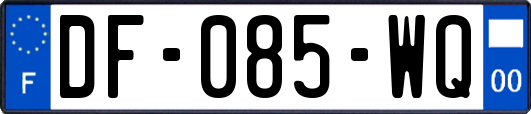 F
DF-085-WQ
00